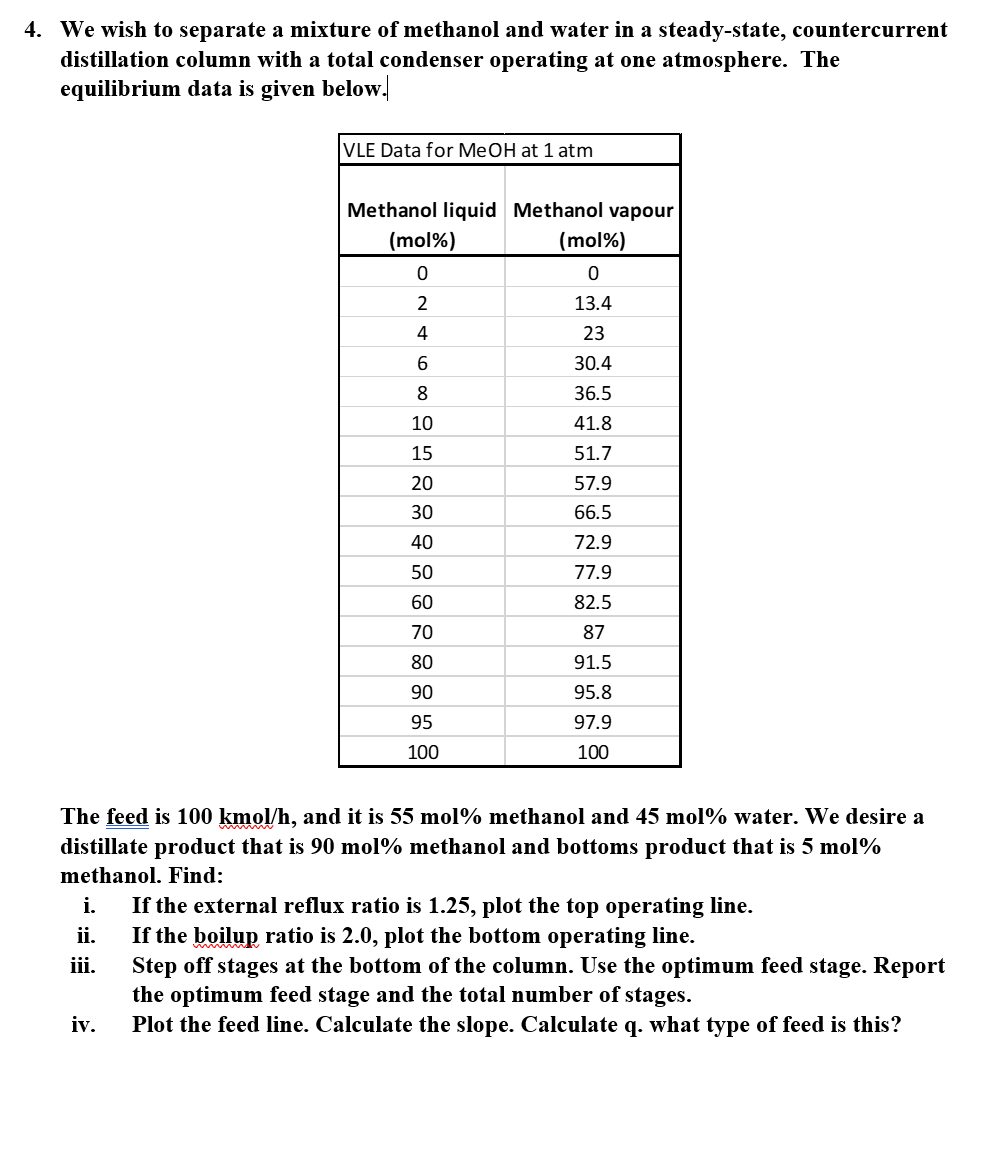 4. We wish to separate a mixture of methanol and water in a steady-state, countercurrent distillation column with a total condenser operating at one atmosphere. The equilibrium data is given below.

VLE Data for MeOH at 1 atm

| Methanol liquid (mol%) | Methanol vapour (mol%) |
|---|---|
| 0 | 0 |
| 2 | 13.4 |
| 4 | 23 |
| 6 | 30.4 |
| 8 | 36.5 |
| 10 | 41.8 |
| 15 | 51.7 |
| 20 | 57.9 |
| 30 | 66.5 |
| 40 | 72.9 |
| 50 | 77.9 |
| 60 | 82.5 |
| 70 | 87 |
| 80 | 91.5 |
| 90 | 95.8 |
| 95 | 97.9 |
| 100 | 100 |

The feed is 100 kmol/h, and it is 55 mol% methanol and 45 mol% water. We desire a distillate product that is 90 mol% methanol and bottoms product that is 5 mol% methanol. Find:

i. If the external reflux ratio is 1.25, plot the top operating line.
ii. If the boilup ratio is 2.0, plot the bottom operating line.
iii. Step off stages at the bottom of the column. Use the optimum feed stage. Report the optimum feed stage and the total number of stages.
iv. Plot the feed line. Calculate the slope. Calculate q. what type of feed is this?